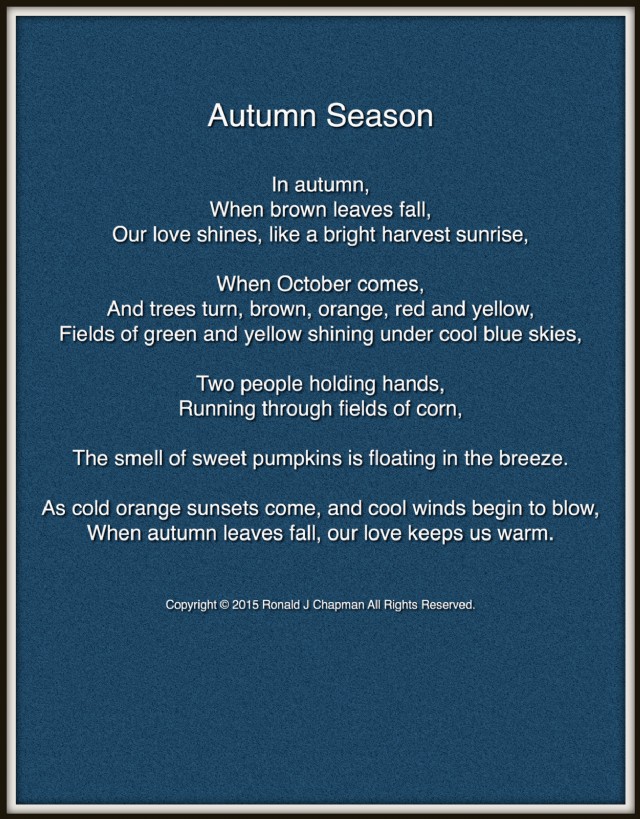 Autumn Season

In autumn,
When brown leaves fall,
Our love shines, like a bright harvest sunrise,

When October comes,
And trees turn, brown, orange, red and yellow,
Fields of green and yellow shining under cool blue skies,

Two people holding hands,
Running through fields of corn,

The smell of sweet pumpkins is floating in the breeze.

As cold orange sunsets come, and cool winds begin to blow,
When autumn leaves fall, our love keeps us warm.

Copyright © 2015 Ronald J Chapman All Rights Reserved.